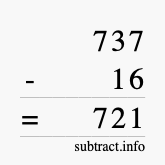 737
- 16
= 721
subtract.info